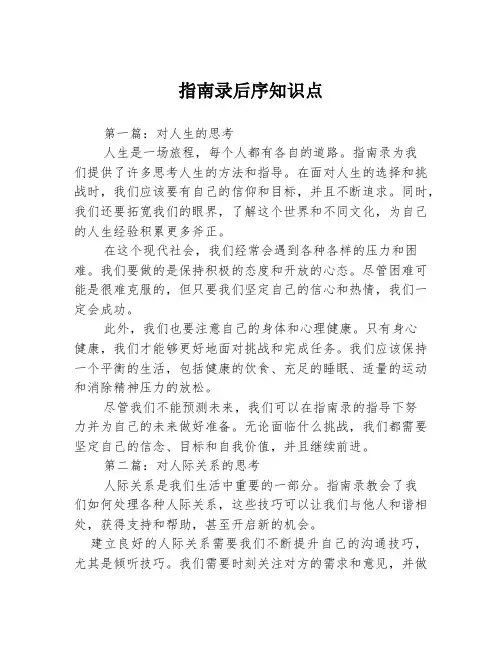 指南录后序知识点

第一篇：对人生的思考

人生是一场旅程，每个人都有各自的道路。指南录为我们提供了许多思考人生的方法和指导。在面对人生的选择和挑战时，我们应该要有自己的信仰和目标，并且不断追求。同时，我们还要拓宽我们的眼界，了解这个世界和不同文化，为自己的人生经验积累更多斧正。

在这个现代社会，我们经常会遇到各种各样的压力和困难。我们要做的是保持积极的态度和开放的心态。尽管困难可能是很难克服的，但只要我们坚定自己的信心和热情，我们一定会成功。

此外，我们也要注意自己的身体和心理健康。只有身心健康，我们才能够更好地面对挑战和完成任务。我们应该保持一个平衡的生活，包括健康的饮食、充足的睡眠、适量的运动和消除精神压力的放松。

尽管我们不能预测未来，我们可以在指南录的指导下努力并为自己的未来做好准备。无论面临什么挑战，我们都需要坚定自己的信念、目标和自我价值，并且继续前进。

第二篇：对人际关系的思考

人际关系是我们生活中重要的一部分。指南录教会了我们如何处理各种人际关系，这些技巧可以让我们与他人和谐相处，获得支持和帮助，甚至开启新的机会。

建立良好的人际关系需要我们不断提升自己的沟通技巧，尤其是倾听技巧。我们需要时刻关注对方的需求和意见，并做